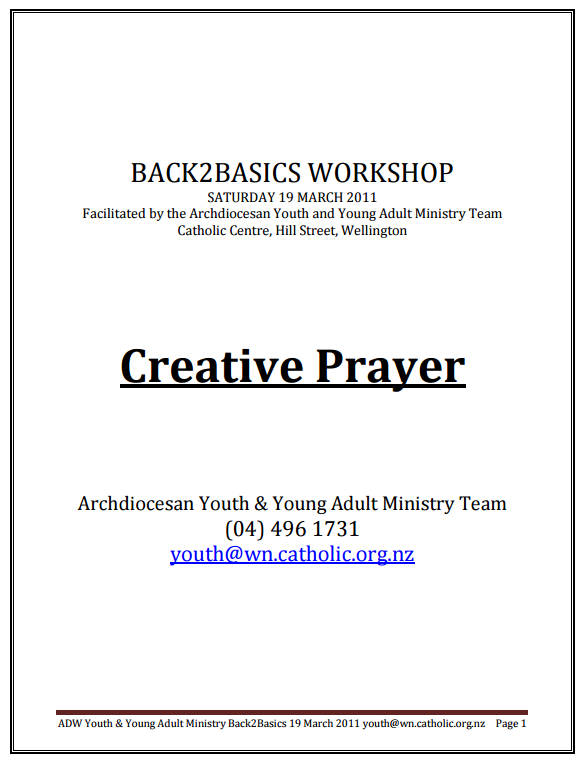 BACK2BASICS WORKSHOP
SATURDAY 19 MARCH 2011
Facilitated by the Archdiocesan Youth and Young Adult Ministry Team
Catholic Centre, Hill Street, Wellington

Creative Prayer

Archdiocesan Youth & Young Adult Ministry Team
(04) 496 1731
youth@wn.catholic.org.nz

ADW Youth & Young Adult Ministry Back2Basics 19 March 2011 youth@wn.catholic.org.nz Page 1